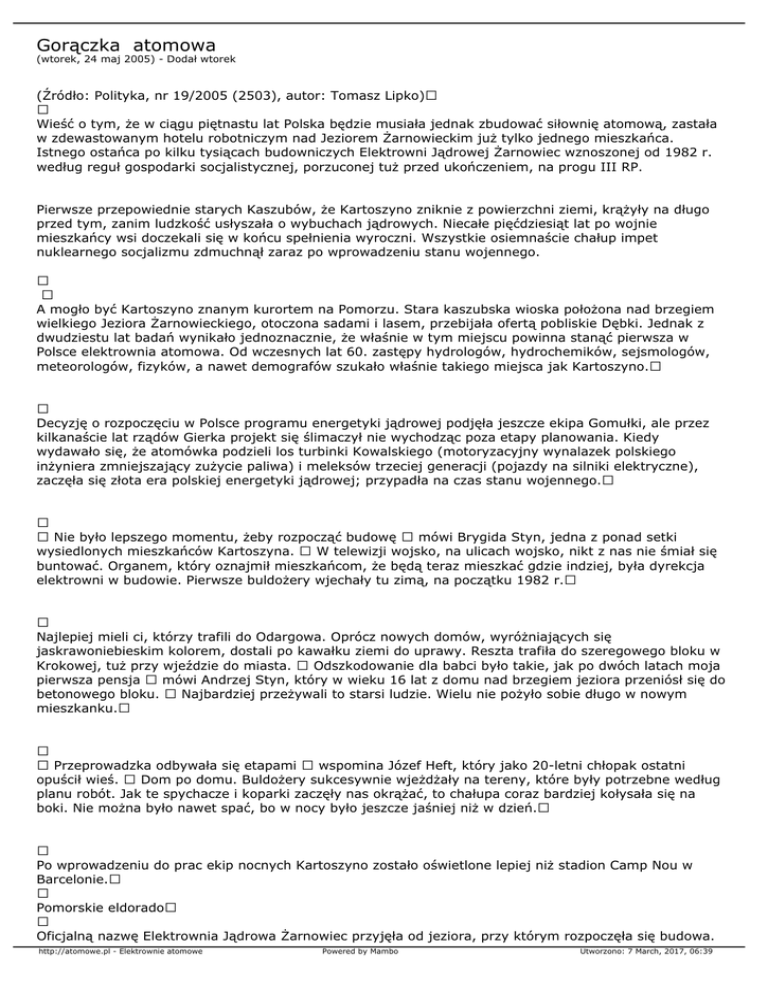 Gorączka atomowa
(wtorek, 24 maj 2005) - Dodał wtorek

(Źródło: Polityka, nr 19/2005 (2503), autor: Tomasz Lipko)□
□
Wieść o tym, że w ciągu piętnastu lat Polska będzie musiała jednak zbudować siłownię atomową, zastała w zdewastowanym hotelu robotniczym nad Jeziorem Żarnowieckim już tylko jednego mieszkańca. Istnego ostańca po kilku tysiącach budowniczych Elektrowni Jądrowej Żarnowiec wznoszonej od 1982 r. według reguł gospodarki socjalistycznej, porzuconej tuż przed ukończeniem, na progu III RP.

Pierwsze przepowiednie starych Kaszubów, że Kartoszyno zniknie z powierzchni ziemi, krążyły na długo przed tym, zanim ludzkość usłyszała o wybuchach jądrowych. Niecałe pięćdziesiąt lat po wojnie mieszkańcy wsi doczekali się w końcu spełnienia wyroczni. Wszystkie osiemnaście chałup impet nuklearnego socjalizmu zdmuchnął zaraz po wprowadzeniu stanu wojennego.

□
□
A mogło być Kartoszyno znanym kurortem na Pomorzu. Stara kaszubska wioska położona nad brzegiem wielkiego Jeziora Żarnowieckiego, otoczona sadami i lasem, przebijała ofertą pobliskie Dębki. Jednak z dwudziestu lat badań wynikało jednoznacznie, że właśnie w tym miejscu powinna stanąć pierwsza w Polsce elektrownia atomowa. Od wczesnych lat 60. zastępy hydrologów, hydrochemików, sejsmologów, meteorologów, fizyków, a nawet demografów szukało właśnie takiego miejsca jak Kartoszyno.□

□
Decyzję o rozpoczęciu w Polsce programu energetyki jądrowej podjęła jeszcze ekipa Gomułki, ale przez kilkanaście lat rządów Gierka projekt się ślimaczył nie wychodząc poza etapy planowania. Kiedy wydawało się, że atomówka podzieli los turbinki Kowalskiego (motoryzacyjny wynalazek polskiego inżyniera zmniejszający zużycie paliwa) i meleksów trzeciej generacji (pojazdy na silniki elektryczne), zaczęła się złota era polskiej energetyki jądrowej; przypadła na czas stanu wojennego.□

□
□ Nie było lepszego momentu, żeby rozpocząć budowę □ mówi Brygida Styn, jedna z ponad setki wysiedlonych mieszkańców Kartoszyna. □ W telewizji wojsko, na ulicach wojsko, nikt z nas nie śmiał się buntować. Organem, który oznajmił mieszkańcom, że będą teraz mieszkać gdzie indziej, była dyrekcja elektrowni w budowie. Pierwsze buldożery wjechały tu zimą, na początku 1982 r.□

□
Najlepiej mieli ci, którzy trafili do Odargowa. Oprócz nowych domów, wyróżniających się jaskrawoniebieskim kolorem, dostali po kawałku ziemi do uprawy. Reszta trafiła do szeregowego bloku w Krokowej, tuż przy wjeździe do miasta. □ Odszkodowanie dla babci było takie, jak po dwóch latach moja pierwsza pensja □ mówi Andrzej Styn, który w wieku 16 lat z domu nad brzegiem jeziora przeniósł się do betonowego bloku. □ Najbardziej przeżywali to starsi ludzie. Wielu nie pożyło sobie długo w nowym mieszkanku.□

□
□ Przeprowadzka odbywała się etapami □ wspomina Józef Heft, który jako 20-letni chłopak ostatni opuścił wieś. □ Dom po domu. Buldożery sukcesywnie wjeżdżały na tereny, które były potrzebne według planu robót. Jak te spychacze i koparki zaczęły nas okrążać, to chałupa coraz bardziej kołysała się na boki. Nie można było nawet spać, bo w nocy było jeszcze jaśniej niż w dzień.□

□
Po wprowadzeniu do prac ekip nocnych Kartoszyno zostało oświetlone lepiej niż stadion Camp Nou w Barcelonie.□
□
Pomorskie eldorado□
□
Oficjalną nazwę Elektrownia Jądrowa Żarnowiec przyjęła od jeziora, przy którym rozpoczęła się budowa.
http://atomowe.pl - Elektrownie atomowe Powered by Mambo Utworzono: 7 March, 2017, 06:39